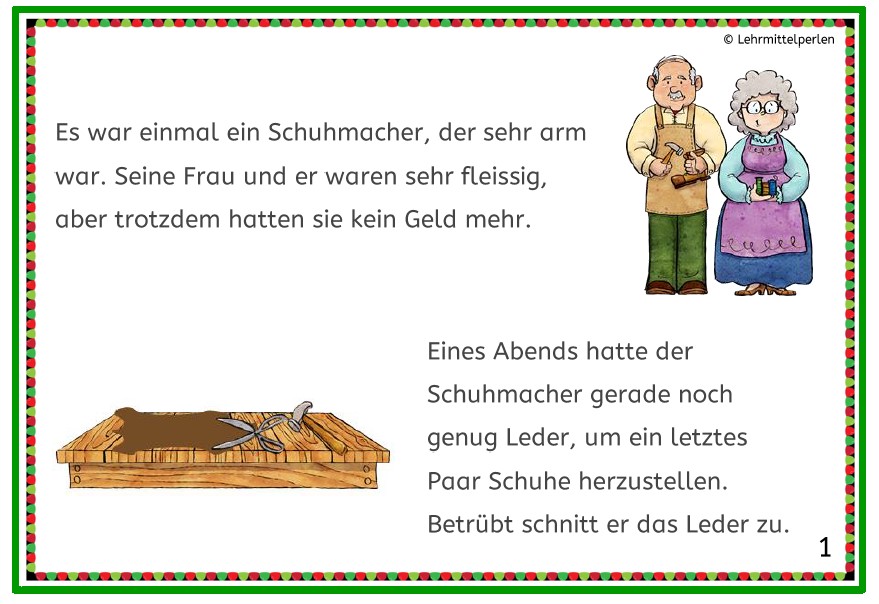 © Lehrmittelperlen

Es war einmal ein Schuhmacher, der sehr arm war. Seine Frau und er waren sehr fleissig, aber trotzdem hatten sie kein Geld mehr.

Eines Abends hatte der Schuhmacher gerade noch genug Leder, um ein letztes Paar Schuhe herzustellen. Betrübt schnitt er das Leder zu.

1